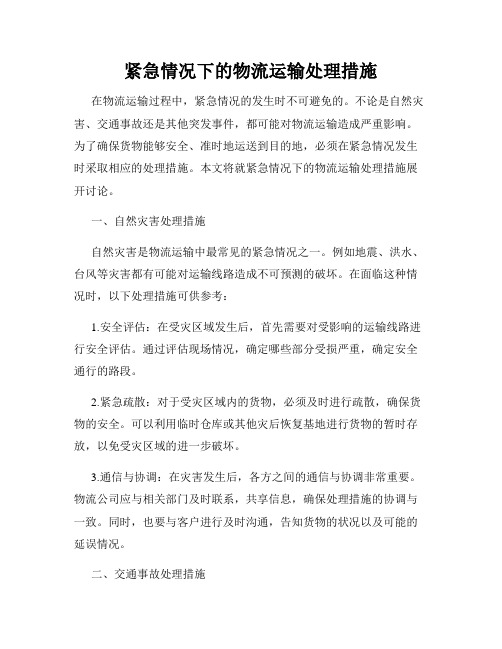 紧急情况下的物流运输处理措施

在物流运输过程中，紧急情况的发生时不可避免的。不论是自然灾害、交通事故还是其他突发事件，都可能对物流运输造成严重影响。为了确保货物能够安全、准时地运送到目的地，必须在紧急情况发生时采取相应的处理措施。本文将就紧急情况下的物流运输处理措施展开讨论。

一、自然灾害处理措施

自然灾害是物流运输中最常见的紧急情况之一。例如地震、洪水、台风等灾害都有可能对运输线路造成不可预测的破坏。在面临这种情况时，以下处理措施可供参考：

1.安全评估：在受灾区域发生后，首先需要对受影响的运输线路进行安全评估。通过评估现场情况，确定哪些部分受损严重，确定安全通行的路段。

2.紧急疏散：对于受灾区域内的货物，必须及时进行疏散，确保货物的安全。可以利用临时仓库或其他灾后恢复基地进行货物的暂时存放，以免受灾区域的进一步破坏。

3.通信与协调：在灾害发生后，各方之间的通信与协调非常重要。物流公司应与相关部门及时联系，共享信息，确保处理措施的协调与一致。同时，也要与客户进行及时沟通，告知货物的状况以及可能的延误情况。

二、交通事故处理措施